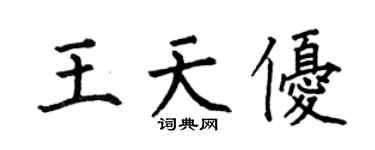 王天優

词典网